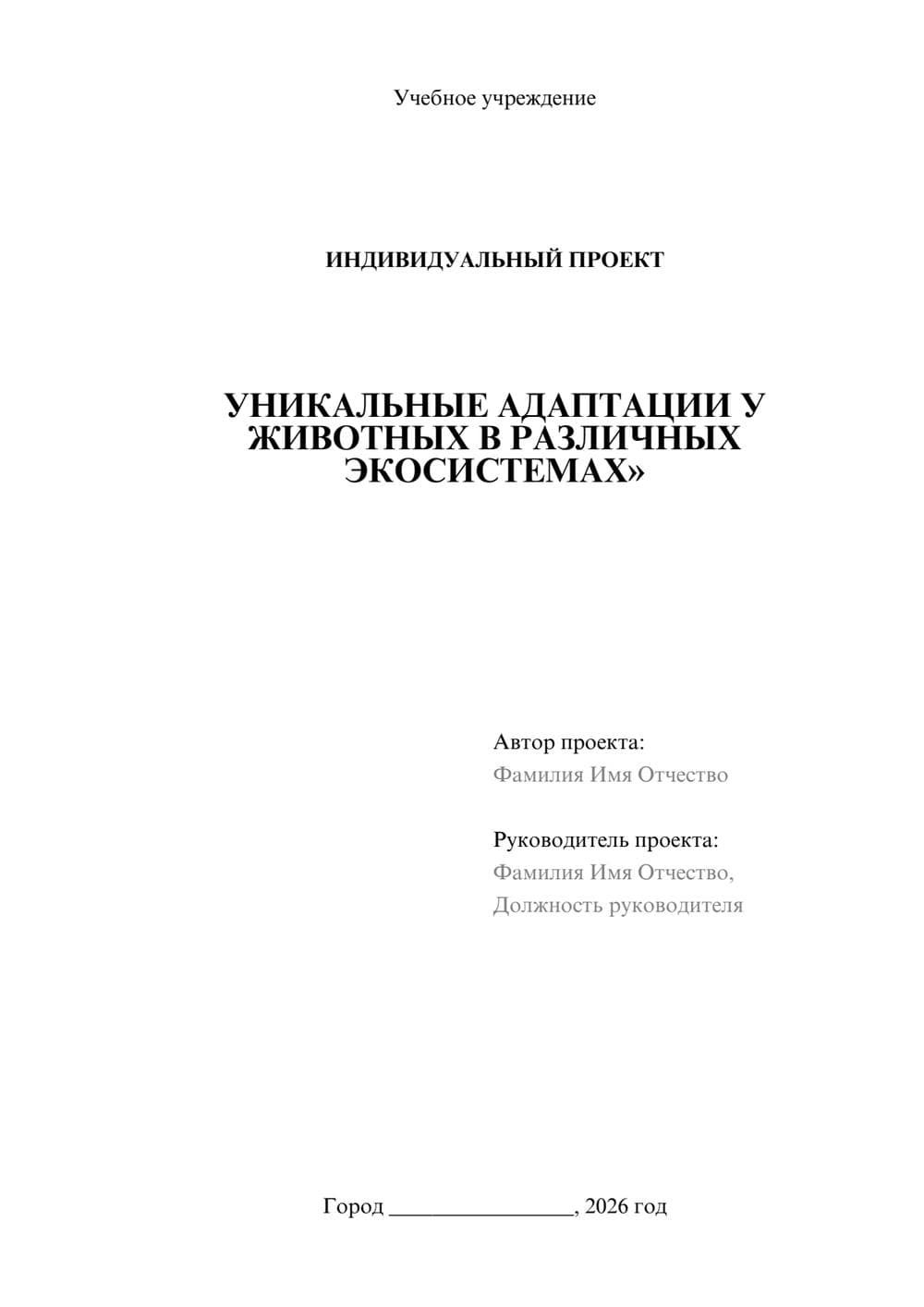 Учебное учреждение

ИНДИВИДУАЛЬНЫЙ ПРОЕКТ

УНИКАЛЬНЫЕ АДАПТАЦИИ У ЖИВОТНЫХ В РАЗЛИЧНЫХ ЭКОСИСТЕМАХ»

Автор проекта:
Фамилия Имя Отчество

Руководитель проекта:
Фамилия Имя Отчество,
Должность руководителя

Город ________________, 2026 год